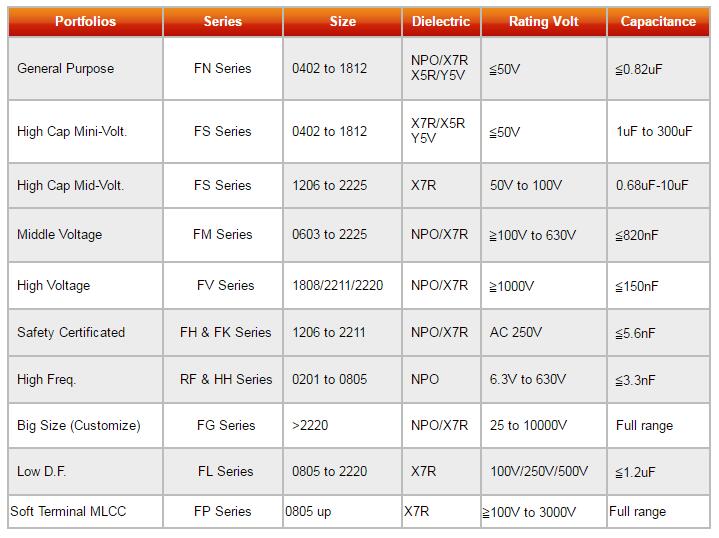 | Portfolios | Series | Size | Dielectric | Rating Volt | Capacitance |
|---|---|---|---|---|---|
| General Purpose | FN Series | 0402 to 1812 | NPO/X7R X5R/Y5V | ≦50V | ≦0.82uF |
| High Cap Mini-Volt. | FS Series | 0402 to 1812 | X7R/X5R Y5V | ≦50V | 1uF to 300uF |
| High Cap Mid-Volt. | FS Series | 1206 to 2225 | X7R | 50V to 100V | 0.68uF-10uF |
| Middle Voltage | FM Series | 0603 to 2225 | NPO/X7R | ≧100V to 630V | ≦820nF |
| High Voltage | FV Series | 1808/2211/2220 | NPO/X7R | ≧1000V | ≦150nF |
| Safety Certificated | FH & FK Series | 1206 to 2211 | NPO/X7R | AC 250V | ≦5.6nF |
| High Freq. | RF & HH Series | 0201 to 0805 | NPO | 6.3V to 630V | ≦3.3nF |
| Big Size (Customize) | FG Series | >2220 | NPO/X7R | 25 to 10000V | Full range |
| Low D.F. | FL Series | 0805 to 2220 | X7R | 100V/250V/500V | ≦1.2uF |
| Soft Terminal MLCC | FP Series | 0805 up | X7R | ≧100V to 3000V | Full range |